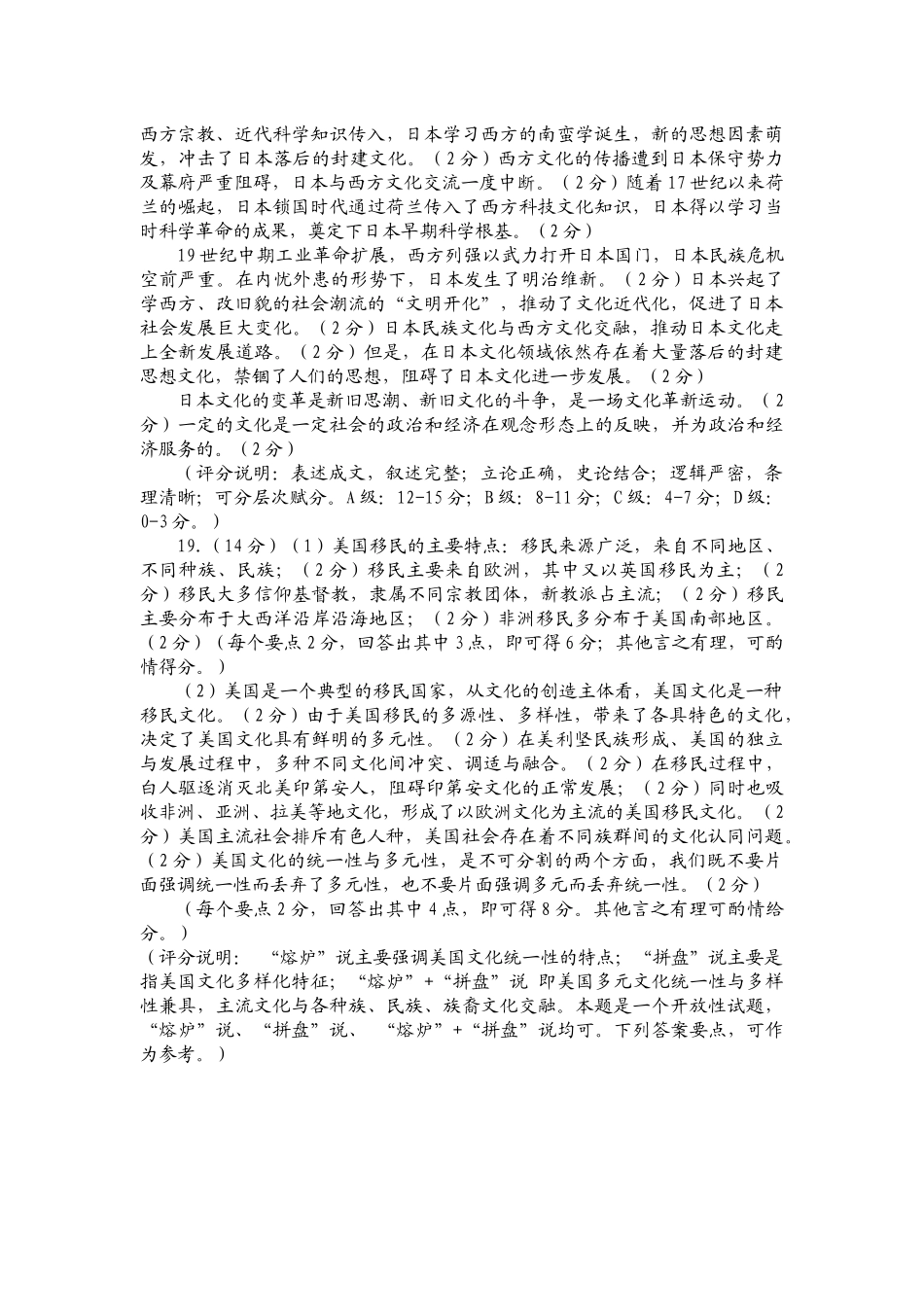 西方宗教、近代科学知识传入，日本学习西方的南蛮学诞生，新的思想因素萌发，冲击了日本落后的封建文化。（2分）西方文化的传播遭到日本保守势力及幕府严重阻碍，日本与西方文化交流一度中断。（2分）随着17世纪以来荷兰的崛起，日本锁国时代通过荷兰传入了西方科技文化知识，日本得以学习当时科学革命的成果，奠定下日本早期科学根基。（2分）

19世纪中期工业革命扩展，西方列强以武力打开日本国门，日本民族危机空前严重。在内忧外患的形势下，日本发生了明治维新。（2分）日本兴起了学西方、改旧貌的社会潮流的“文明开化”，推动了文化近代化，促进了日本社会发展巨大变化。（2分）日本民族文化与西方文化交融，推动日本文化走上全新发展道路。（2分）但是，在日本文化领域依然存在着大量落后的封建思想文化，禁锢了人们的思想，阻碍了日本文化进一步发展。（2分）

日本文化的变革是新旧思潮、新旧文化的斗争，是一场文化革新运动。（2分）一定的文化是一定社会的政治和经济在观念形态上的反映，并为政治和经济服务的。（2分）

（评分说明：表述成文，叙述完整；立论正确，史论结合；逻辑严密，条理清晰；可分层次赋分。A级：12-15分；B级：8-11分；C级：4-7分；D级：0-3分。）

19.（14分）（1）美国移民的主要特点：移民来源广泛，来自不同地区、不同种族、民族；（2分）移民主要来自欧洲，其中又以英国移民为主；（2分）移民大多信仰基督教，隶属不同宗教团体，新教派占主流；（2分）移民主要分布于大西洋沿岸沿海地区；（2分）非洲移民多分布于美国南部地区。（2分）（每个要点2分，回答出其中3点，即可得6分；其他言之有理，可酌情得分。）

（2）美国是一个典型的移民国家，从文化的创造主体看，美国文化是一种移民文化。（2分）由于美国移民的多源性、多样性，带来了各具特色的文化，决定了美国文化具有鲜明的多元性。（2分）在美利坚民族形成、美国的独立与发展过程中，多种不同文化间冲突、调适与融合。（2分）在移民过程中，白人驱逐消灭北美印第安人，阻碍印第安文化的正常发展；（2分）同时也吸收非洲、亚洲、拉美等地文化，形成了以欧洲文化为主流的美国移民文化。（2分）美国主流社会排斥有色人种，美国社会存在着不同族群间的文化认同问题。（2分）美国文化的统一性与多元性，是不可分割的两个方面，我们既不要片面强调统一性而丢弃了多元性，也不要片面强调多元而丢弃统一性。（2分）

（每个要点2分，回答出其中4点，即可得8分。其他言之有理可酌情给分。）

（评分说明：“熔炉”说主要强调美国文化统一性的特点；“拼盘”说主要是指美国文化多样化特征；“熔炉”+“拼盘”说 即美国多元文化统一性与多样性兼具，主流文化与各种族、民族、族裔文化交融。本题是一个开放性试题，“熔炉”说、“拼盘”说、“熔炉”+“拼盘”说均可。下列答案要点，可作为参考。）